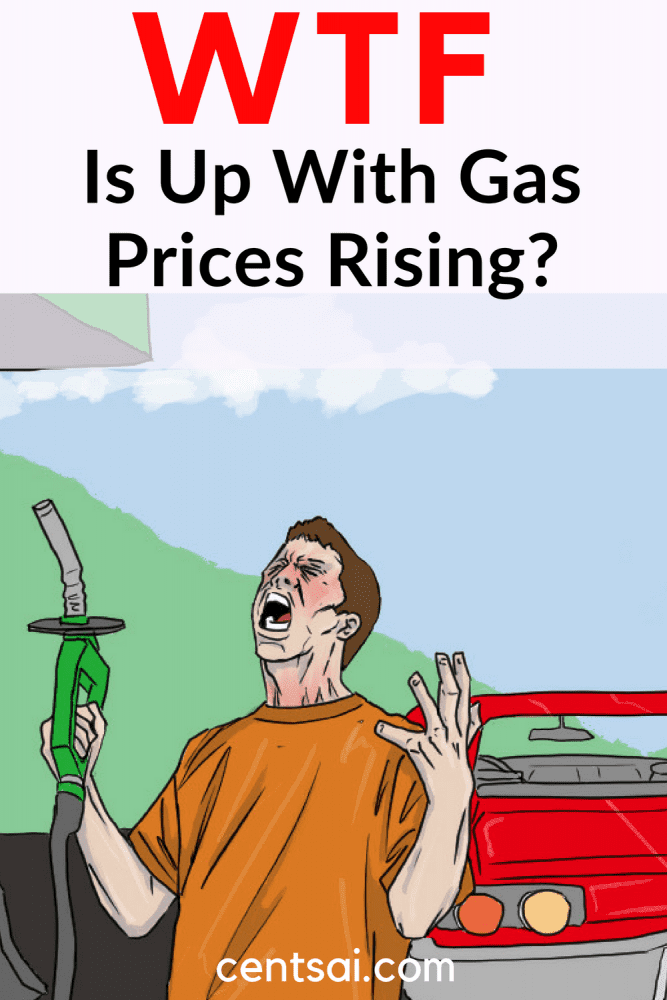 WTF
Is Up With Gas Prices Rising?

centsai.com